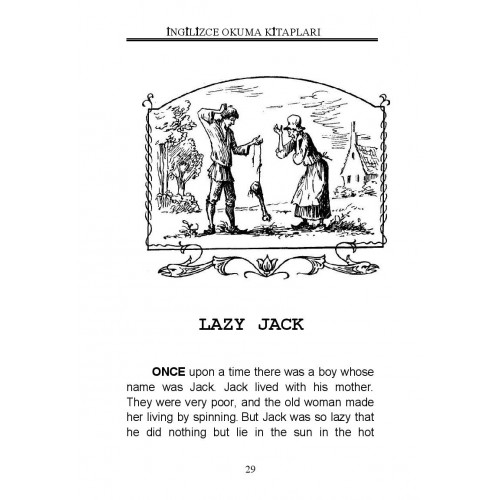 İNGİLİZCE OKUMA KİTAPLARI

LAZY JACK

ONCE upon a time there was a boy whose name was Jack. Jack lived with his mother. They were very poor, and the old woman made her living by spinning. But Jack was so lazy that he did nothing but lie in the sun in the hot

29